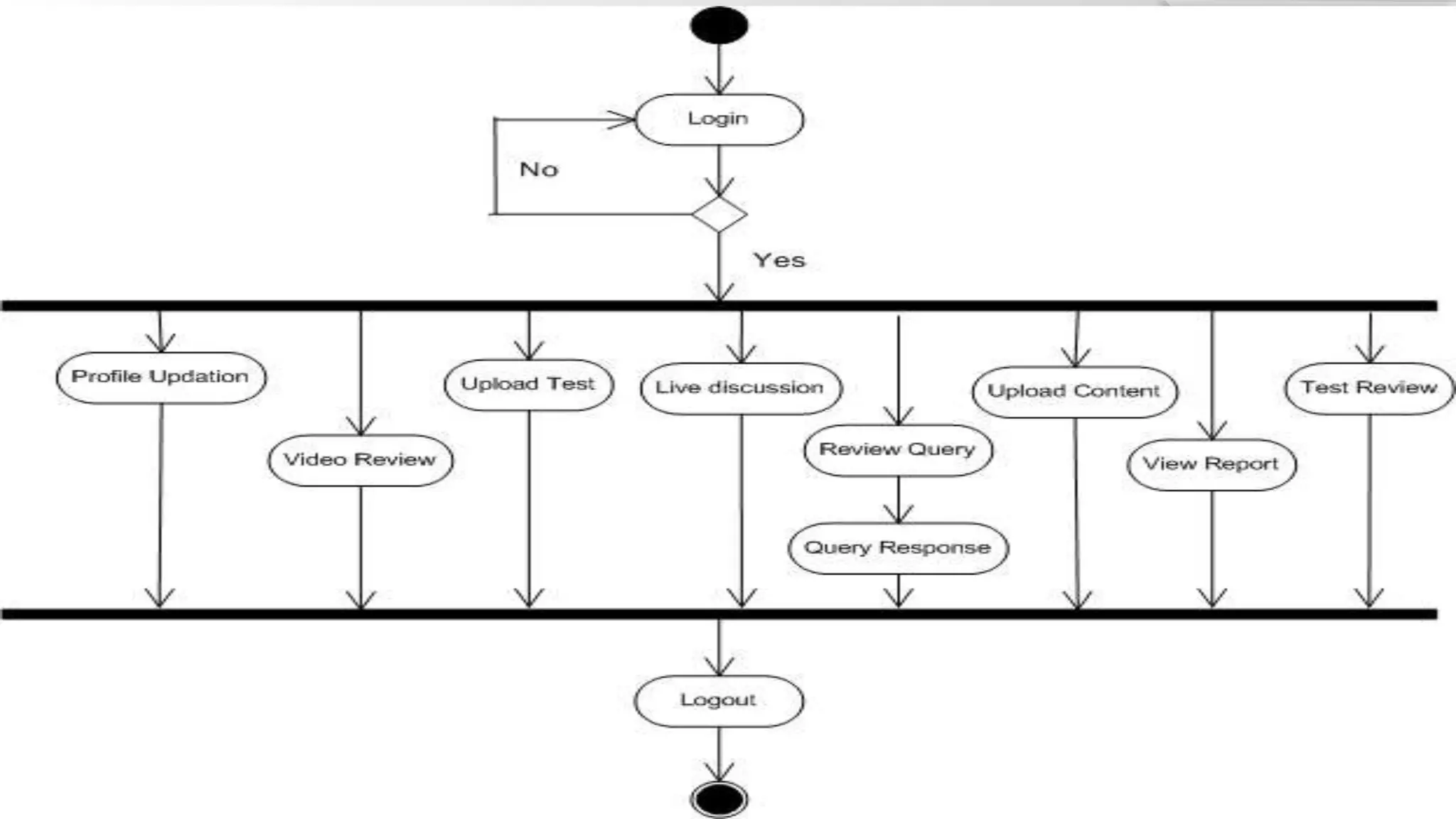 Login

No

Yes

Profile Updation

Video Review

Upload Test

Live discussion

Review Query

Query Response

Upload Content

View Report

Test Review

Logout